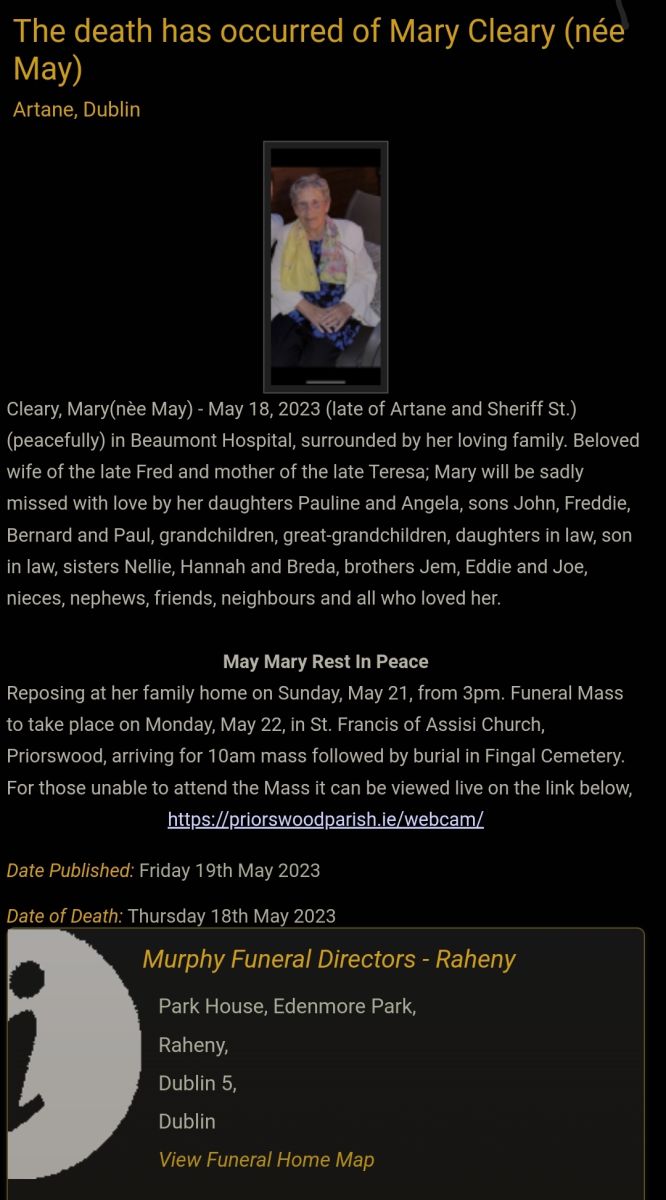 The death has occurred of Mary Cleary (née May)

Artane, Dublin

Cleary, Mary(nèe May) - May 18, 2023 (late of Artane and Sheriff St.) (peacefully) in Beaumont Hospital, surrounded by her loving family. Beloved wife of the late Fred and mother of the late Teresa; Mary will be sadly missed with love by her daughters Pauline and Angela, sons John, Freddie, Bernard and Paul, grandchildren, great-grandchildren, daughters in law, son in law, sisters Nellie, Hannah and Breda, brothers Jem, Eddie and Joe, nieces, nephews, friends, neighbours and all who loved her.

May Mary Rest In Peace

Reposing at her family home on Sunday, May 21, from 3pm. Funeral Mass to take place on Monday, May 22, in St. Francis of Assisi Church, Priorswood, arriving for 10am mass followed by burial in Fingal Cemetery. For those unable to attend the Mass it can be viewed live on the link below, https://priorswoodparish.ie/webcam/

Date Published: Friday 19th May 2023

Date of Death: Thursday 18th May 2023

Murphy Funeral Directors - Raheny

Park House, Edenmore Park,

Raheny,

Dublin 5,

Dublin

View Funeral Home Map